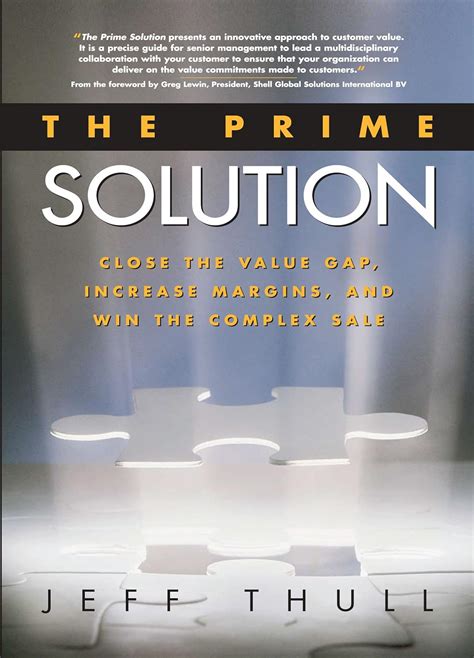 "The Prime Solution presents an innovative approach to customer value. It is a precise guide for senior management to lead a multidisciplinary collaboration with your customer to ensure that your organization can deliver on the value commitments made to customers."

From the foreword by Greg Lewin, President, Shell Global Solutions International BV

THE PRIME

SOLUTION

CLOSE THE VALUE GAP, INCREASE MARGINS, AND WIN THE COMPLEX SALE

JEFF THULL